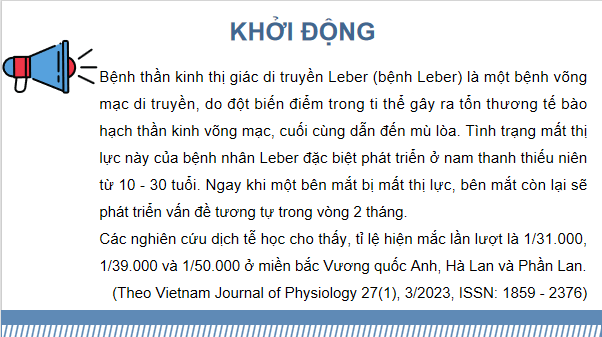 KHỞI ĐỘNG

Bệnh thần kinh thị giác di truyền Leber (bệnh Leber) là một bệnh võng mạc di truyền, do đột biến điểm trong ti thể gây ra tổn thương tế bào hạch thần kinh võng mạc, cuối cùng dẫn đến mù lòa. Tình trạng mất thị lực này của bệnh nhân Leber đặc biệt phát triển ở nam thanh thiếu niên từ 10 - 30 tuổi. Ngay khi một bên mắt bị mất thị lực, bên mắt còn lại sẽ phát triển vấn đề tương tự trong vòng 2 tháng.

Các nghiên cứu dịch tễ học cho thấy, tỉ lệ hiện mắc lần lượt là 1/31.000, 1/39.000 và 1/50.000 ở miền bắc Vương quốc Anh, Hà Lan và Phần Lan.

(Theo Vietnam Journal of Physiology 27(1), 3/2023, ISSN: 1859 - 2376)